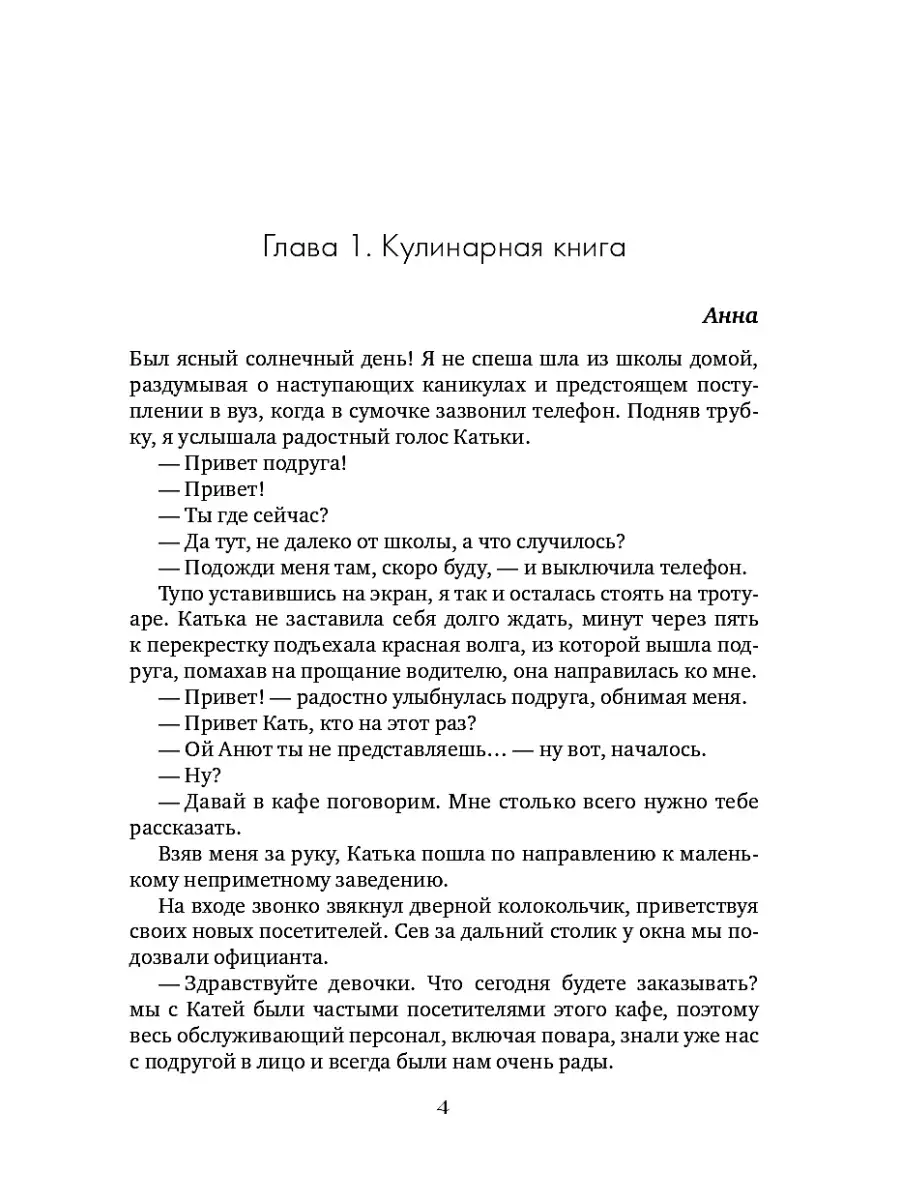 Глава 1. Кулинарная книга

Анна

Был ясный солнечный день! Я не спеша шла из школы домой, раздумывая о наступающих каникулах и предстоящем поступлении в вуз, когда в сумочке зазвонил телефон. Подняв трубку, я услышала радостный голос Катьки.

— Привет подруга!

— Привет!

— Ты где сейчас?

— Да тут, не далеко от школы, а что случилось?

— Подожди меня там, скоро буду, — и выключила телефон.

Тупо уставившись на экран, я так и осталась стоять на тротуаре. Катька не заставила себя долго ждать, минут через пять к перекрестку подъехала красная волга, из которой вышла подруга, помахав на прощание водителю, она направилась ко мне.

— Привет! — радостно улыбнулась подруга, обнимая меня.

— Привет Кать, кто на этот раз?

— Ой Анют ты не представляешь… — ну вот, началось.

— Ну?

— Давай в кафе поговорим. Мне столько всего нужно тебе рассказать.

Взяв меня за руку, Катька пошла по направлению к маленькому неприметному заведению.

На входе звонко звякнул дверной колокольчик, приветствуя своих новых посетителей. Сев за дальний столик у окна мы подозвали официанта.

— Здравствуйте девочки. Что сегодня будете заказывать? мы с Катей были частыми посетителями этого кафе, поэтому весь обслуживающий персонал, включая повара, знали уже нас с подругой в лицо и всегда были нам очень рады.

4